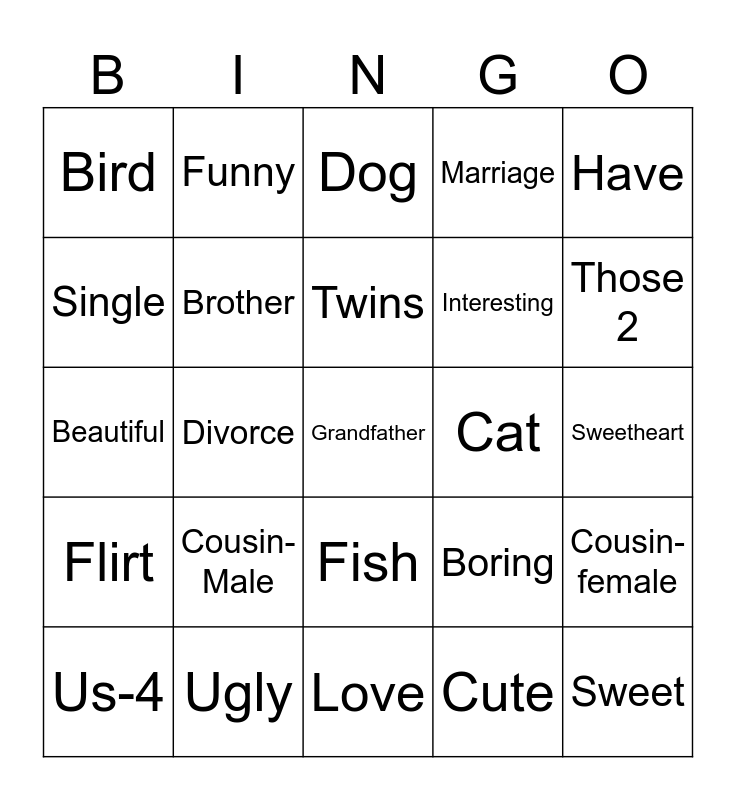 | B | I | N | G | O |
|---|---|---|---|---|
| Bird | Funny | Dog | Marriage | Have |
| Single | Brother | Twins | Interesting | Those 2 |
| Beautiful | Divorce | Grandfather | Cat | Sweetheart |
| Flirt | Cousin-Male | Fish | Boring | Cousin-female |
| Us-4 | Ugly | Love | Cute | Sweet |